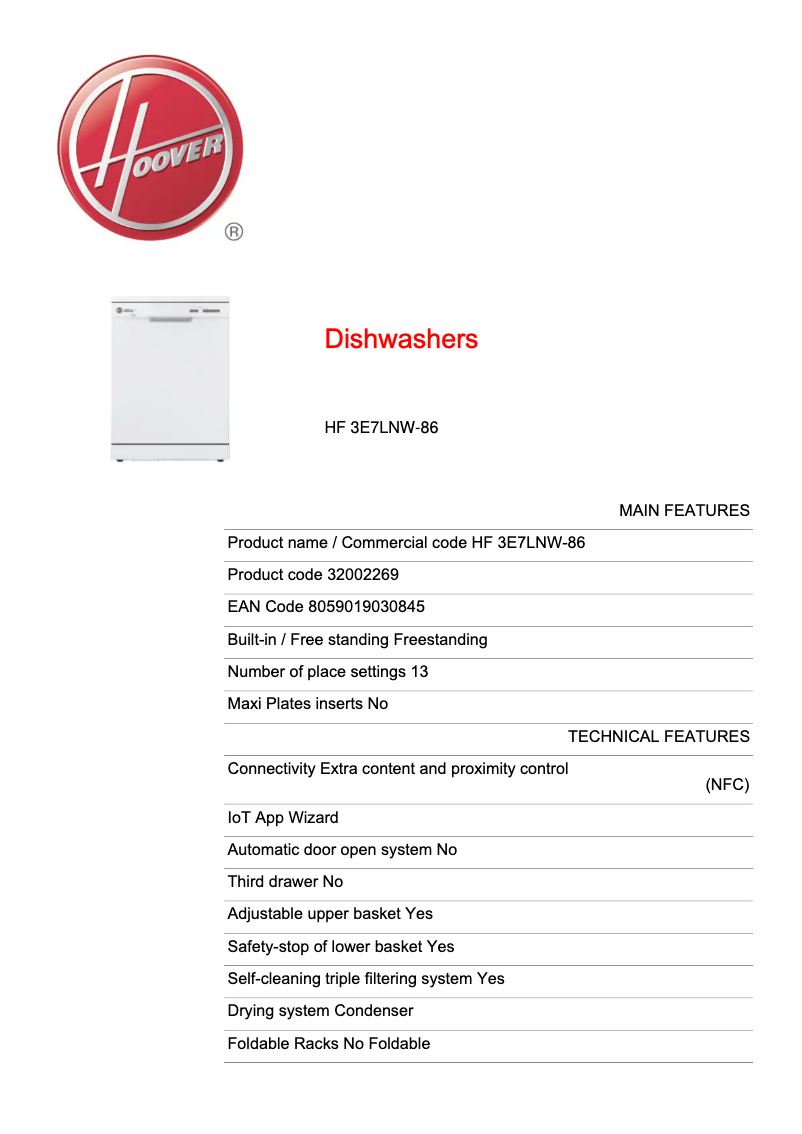 HOOVER ®

Dishwashers

HF 3E7LNW-86

MAIN FEATURES

Product name / Commercial code HF 3E7LNW-86

Product code 32002269

EAN Code 8059019030845

Built-in / Free standing Freestanding

Number of place settings 13

Maxi Plates inserts No

TECHNICAL FEATURES

Connectivity Extra content and proximity control (NFC)

IoT App Wizard

Automatic door open system No

Third drawer No

Adjustable upper basket Yes

Safety-stop of lower basket Yes

Self-cleaning triple filtering system Yes

Drying system Condenser

Foldable Racks No Foldable